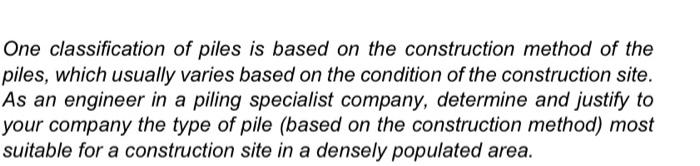 One classification of piles is based on the construction method of the piles, which usually varies based on the condition of the construction site. As an engineer in a piling specialist company, determine and justify to your company the type of pile (based on the construction method) most suitable for a construction site in a densely populated area.